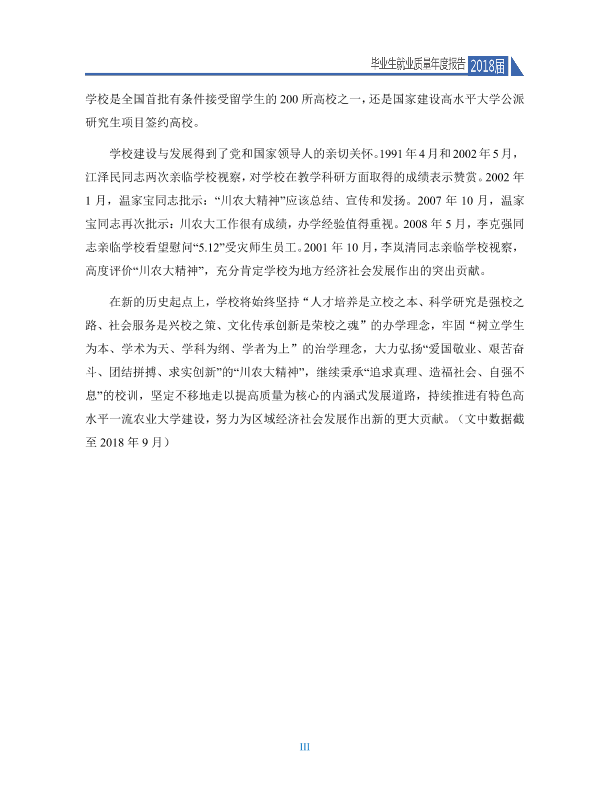 毕业生就业质量年度报告 2018届

学校是全国首批有条件接受留学生的200所高校之一，还是国家建设高水平大学公派研究生项目签约高校。

学校建设与发展得到了党和国家领导人的亲切关怀。1991年4月和2002年5月，江泽民同志两次亲临学校视察，对学校在教学科研方面取得的成绩表示赞赏。2002年1月，温家宝同志批示：“川农大精神”应该总结、宣传和发扬。2007年10月，温家宝同志再次批示：川农大工作很有成绩，办学经验值得重视。2008年5月，李克强同志亲临学校看望慰问“5.12”受灾师生员工。2001年10月，李岚清同志亲临学校视察，高度评价“川农大精神”，充分肯定学校为地方经济社会发展作出的突出贡献。

在新的历史起点上，学校将始终坚持“人才培养是立校之本、科学研究是强校之路、社会服务是兴校之策、文化传承创新是荣校之魂”的办学理念，牢固“树立学生为本、学术为天、学科为纲、学者为上”的治学理念，大力弘扬“爱国敬业、艰苦奋斗、团结拼搏、求实创新”的“川农大精神”，继续秉承“追求真理、造福社会、自强不息”的校训，坚定不移地走以提高质量为核心的内涵式发展道路，持续推进有特色高水平一流农业大学建设，努力为区域经济社会发展作出新的更大贡献。（文中数据截至2018年9月）

III